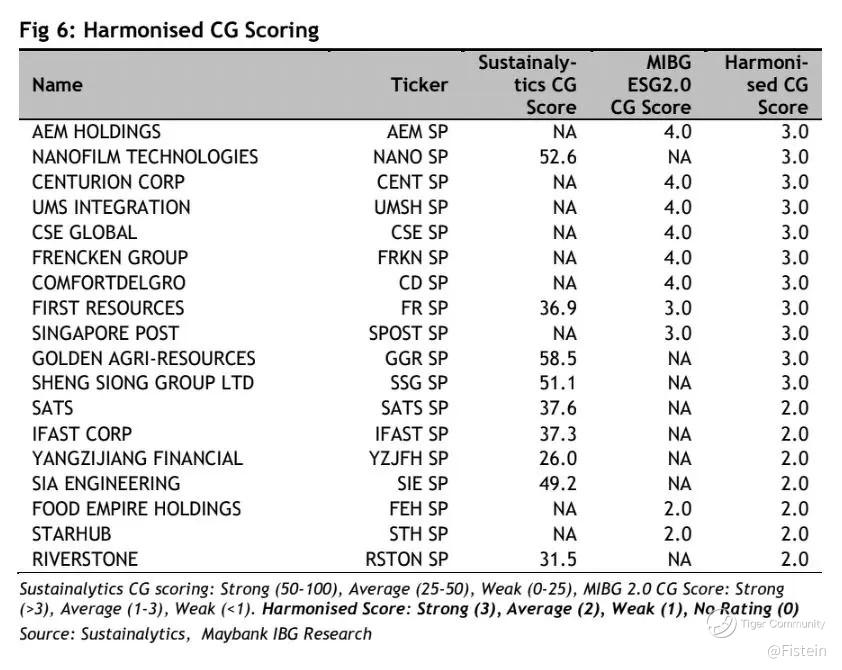 Fig 6: Harmonised CG Scoring

| Name | Ticker | Sustainalytics CG Score | MIBG ESG2.0 CG Score | Harmonised CG Score |
|---|---|---|---|---|
| AEM HOLDINGS | AEM SP | NA | 4.0 | 3.0 |
| NANOFILM TECHNOLOGIES | NANO SP | 52.6 | NA | 3.0 |
| CENTURION CORP | CENT SP | NA | 4.0 | 3.0 |
| UMS INTEGRATION | UMSH SP | NA | 4.0 | 3.0 |
| CSE GLOBAL | CSE SP | NA | 4.0 | 3.0 |
| FRENCKEN GROUP | FRKN SP | NA | 4.0 | 3.0 |
| COMFORTDELGRO | CD SP | NA | 4.0 | 3.0 |
| FIRST RESOURCES | FR SP | 36.9 | 3.0 | 3.0 |
| SINGAPORE POST | SPOST SP | NA | 3.0 | 3.0 |
| GOLDEN AGRI-RESOURCES | GGR SP | 58.5 | NA | 3.0 |
| SHENG SIONG GROUP LTD | SSG SP | 51.1 | NA | 3.0 |
| SATS | SATS SP | 37.6 | NA | 2.0 |
| IFAST CORP | IFAST SP | 37.3 | NA | 2.0 |
| YANGZIJIANG FINANCIAL | YZJFH SP | 26.0 | NA | 2.0 |
| SIA ENGINEERING | SIE SP | 49.2 | NA | 2.0 |
| FOOD EMPIRE HOLDINGS | FEH SP | NA | 2.0 | 2.0 |
| STARHUB | STH SP | NA | 2.0 | 2.0 |
| RIVERSTONE | RSTON SP | 31.5 | NA | 2.0 |

Sustainalytics CG scoring: Strong (50-100), Average (25-50), Weak (0-25), MIBG 2.0 CG Score: Strong (>3), Average (1-3), Weak (<1). Harmonised Score: Strong (3), Average (2), Weak (1), No Rating (0)
Source: Sustainalytics, Maybank IBG Research

Tiger Community
@Fistein